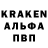 KRAKEN
АЛЬФА
ПВП